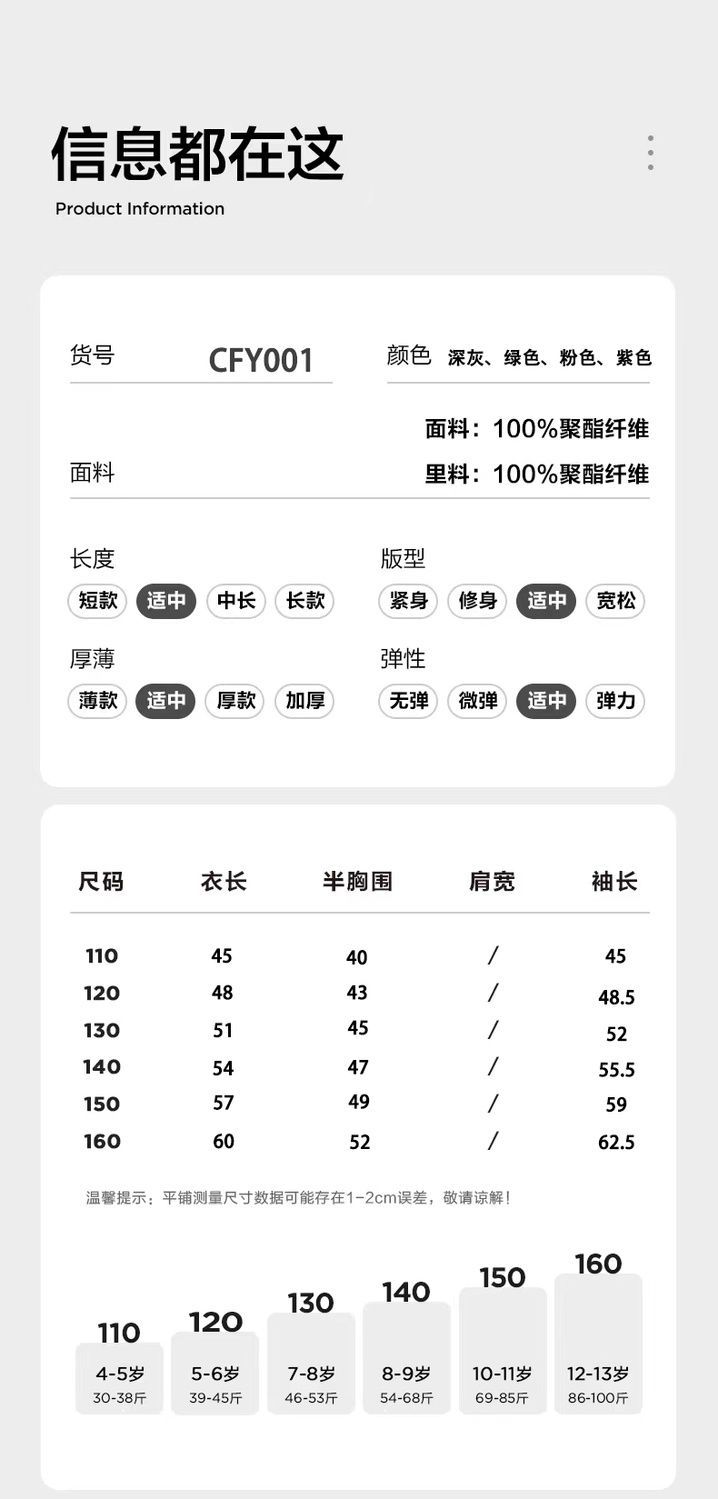 信息都在这
Product Information

货号 CFY001 颜色 深灰、绿色、粉色、紫色

面料 面料：100%聚酯纤维
里料：100%聚酯纤维

长度
短款 适中 中长 长款

版型
紧身 修身 适中 宽松

厚薄
薄款 适中 厚款 加厚

弹性
无弹 微弹 适中 弹力

| 尺码 | 衣长 | 半胸围 | 肩宽 | 袖长 |
|---|---|---|---|---|
| 110 | 45 | 40 | / | 45 |
| 120 | 48 | 43 | / | 48.5 |
| 130 | 51 | 45 | / | 52 |
| 140 | 54 | 47 | / | 55.5 |
| 150 | 57 | 49 | / | 59 |
| 160 | 60 | 52 | / | 62.5 |

温馨提示：平铺测量尺寸数据可能存在1-2cm误差，敬请谅解！

110 4-5岁 30-38斤
120 5-6岁 39-45斤
130 7-8岁 46-53斤
140 8-9岁 54-68斤
150 10-11岁 69-85斤
160 12-13岁 86-100斤